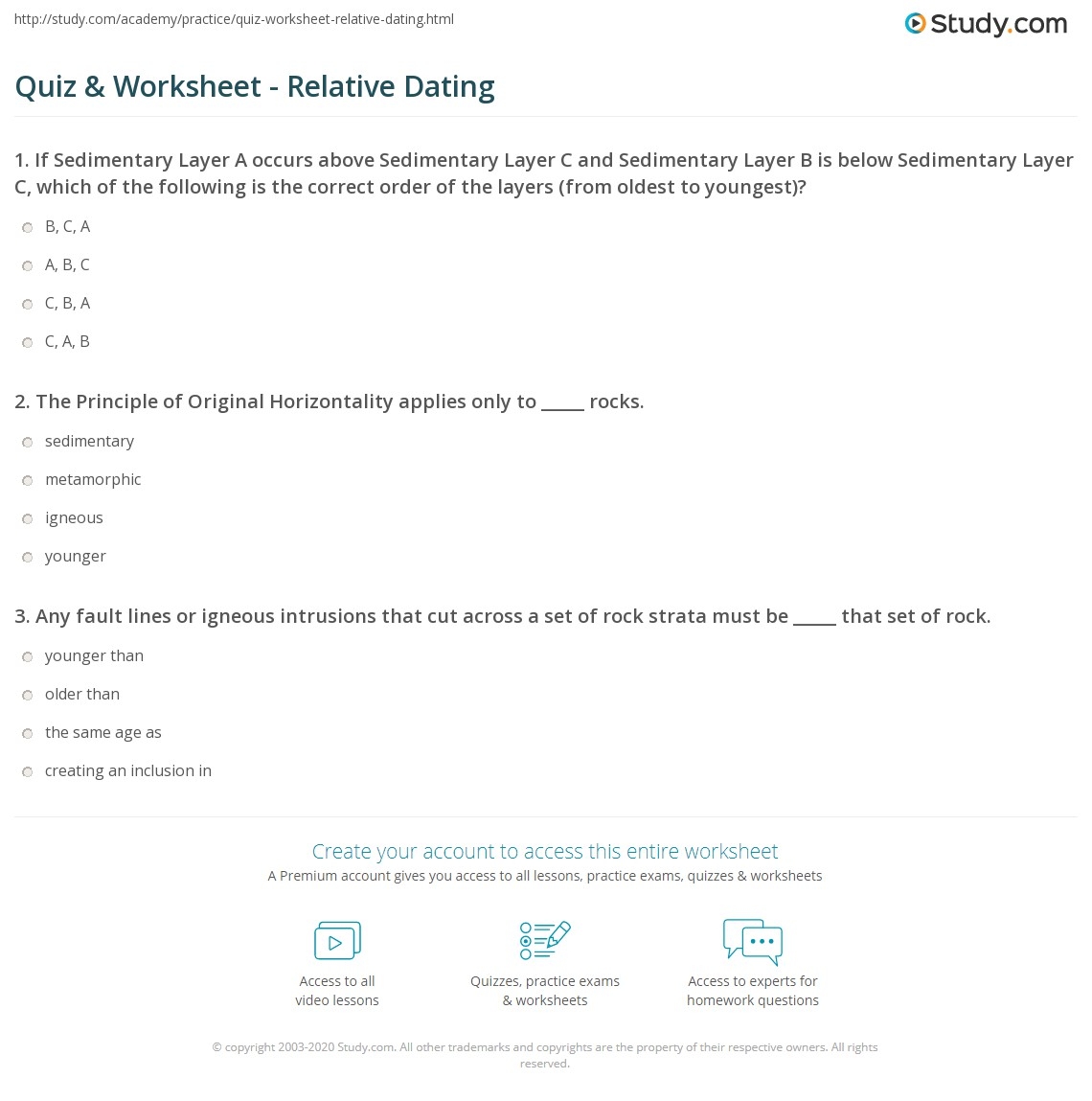 http://study.com/academy/practice/quiz-worksheet-relative-dating.html

Study.com

Quiz & Worksheet - Relative Dating

1. If Sedimentary Layer A occurs above Sedimentary Layer C and Sedimentary Layer B is below Sedimentary Layer C, which of the following is the correct order of the layers (from oldest to youngest)?

B, C, A

A, B, C

C, B, A

C, A, B

2. The Principle of Original Horizontality applies only to _____ rocks.

sedimentary

metamorphic

igneous

younger

3. Any fault lines or igneous intrusions that cut across a set of rock strata must be _____ that set of rock.

younger than

older than

the same age as

creating an inclusion in

Create your account to access this entire worksheet

A Premium account gives you access to all lessons, practice exams, quizzes & worksheets

Access to all video lessons

Quizzes, practice exams & worksheets

Access to experts for homework questions

© copyright 2003-2020 Study.com. All other trademarks and copyrights are the property of their respective owners. All rights reserved.